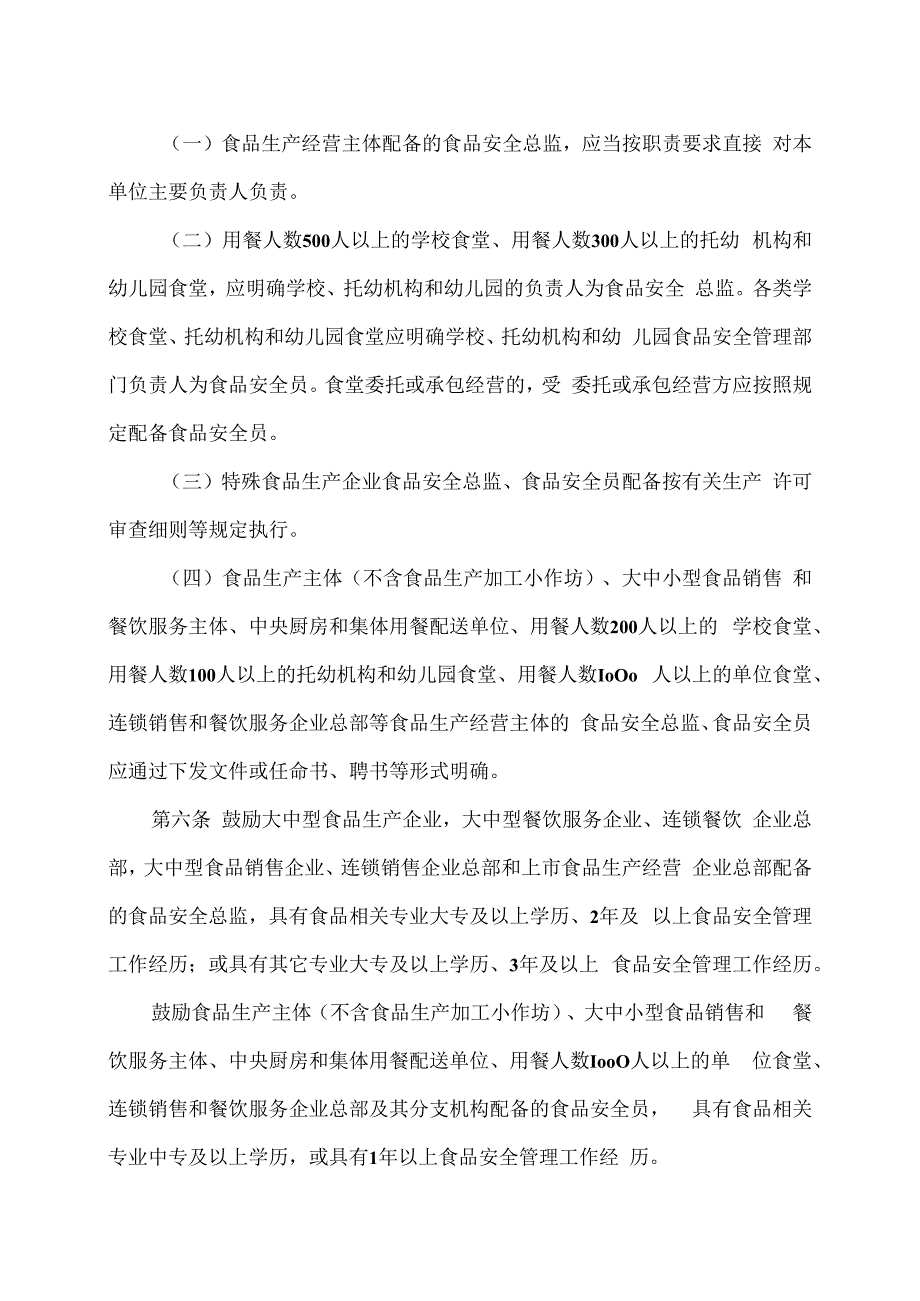 （一）食品生产经营主体配备的食品安全总监，应当按职责要求直接 对本单位主要负责人负责。

（二）用餐人数500人以上的学校食堂、用餐人数300人以上的托幼 机构和幼儿园食堂，应明确学校、托幼机构和幼儿园的负责人为食品安全 总监。各类学校食堂、托幼机构和幼儿园食堂应明确学校、托幼机构和幼 儿园食品安全管理部门负责人为食品安全员。食堂委托或承包经营的，受 委托或承包经营方应按照规定配备食品安全员。

（三）特殊食品生产企业食品安全总监、食品安全员配备按有关生产 许可审查细则等规定执行。

（四）食品生产主体（不含食品生产加工小作坊）、大中小型食品销售 和餐饮服务主体、中央厨房和集体用餐配送单位、用餐人数200人以上的 学校食堂、用餐人数100人以上的托幼机构和幼儿园食堂、用餐人数IoOo 人以上的单位食堂、连锁销售和餐饮服务企业总部等食品生产经营主体的 食品安全总监、食品安全员应通过下发文件或任命书、聘书等形式明确。

第六条 鼓励大中型食品生产企业，大中型餐饮服务企业、连锁餐饮 企业总部，大中型食品销售企业、连锁销售企业总部和上市食品生产经营 企业总部配备的食品安全总监，具有食品相关专业大专及以上学历、2年及 以上食品安全管理工作经历；或具有其它专业大专及以上学历、3年及以上 食品安全管理工作经历。

鼓励食品生产主体（不含食品生产加工小作坊）、大中小型食品销售和 餐饮服务主体、中央厨房和集体用餐配送单位、用餐人数IooO人以上的单 位食堂、连锁销售和餐饮服务企业总部及其分支机构配备的食品安全员， 具有食品相关专业中专及以上学历，或具有1年以上食品安全管理工作经 历。